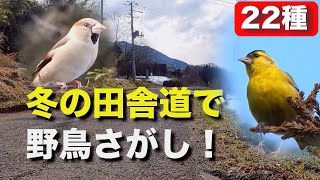 22種

冬の田舎道で
野鳥さがし！